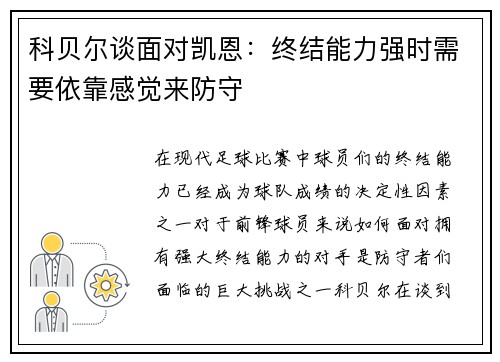 科贝尔谈面对凯恩：终结能力强时需要依靠感觉来防守

在现代足球比赛中球员们的终结能力已经成为球队成绩的决定性因素之一对于前锋球员来说如何面对拥有强大终结能力的对手是防守者们面临的巨大挑战之一科贝尔在谈到